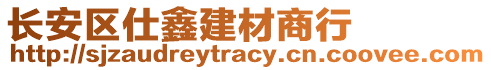 长安区仕鑫建材商行
http://sjzaudreytracy.cn.coovee.com